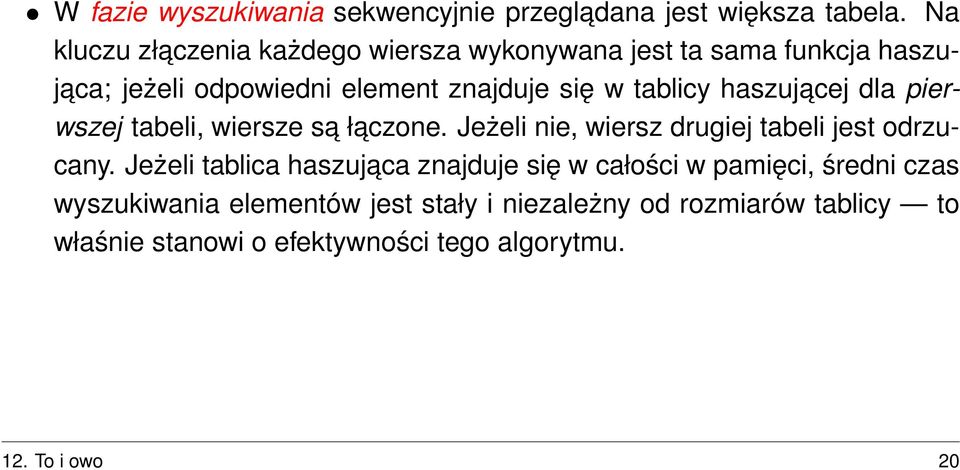 • W fazie wyszukiwania sekwencyjnie przeglądana jest większa tabela. Na kluczu złączenia każdego wiersza wykonywana jest ta sama funkcja haszująca; jeżeli odpowiedni element znajduje się w tablicy haszującej dla pierwszej tabeli, wiersze są łączone. Jeżeli nie, wiersz drugiej tabeli jest odrzucany. Jeżeli tablica haszująca znajduje się w całości w pamięci, średni czas wyszukiwania elementów jest stały i niezależny od rozmiarów tablicy — to właśnie stanowi o efektywności tego algorytmu.

12. To i owo 20